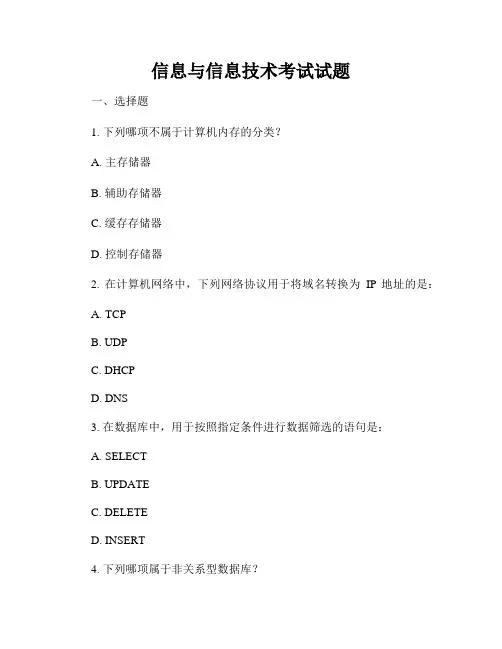 信息与信息技术考试试题

一、选择题

1. 下列哪项不属于计算机内存的分类？

A. 主存储器

B. 辅助存储器

C. 缓存存储器

D. 控制存储器

2. 在计算机网络中，下列网络协议用于将域名转换为 IP 地址的是：

A. TCP

B. UDP

C. DHCP

D. DNS

3. 在数据库中，用于按照指定条件进行数据筛选的语句是：

A. SELECT

B. UPDATE

C. DELETE

D. INSERT

4. 下列哪项属于非关系型数据库？